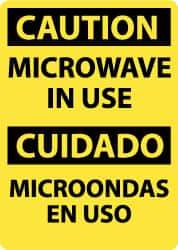 CAUTION

MICROWAVE IN USE

CUIDADO

MICROONDAS EN USO